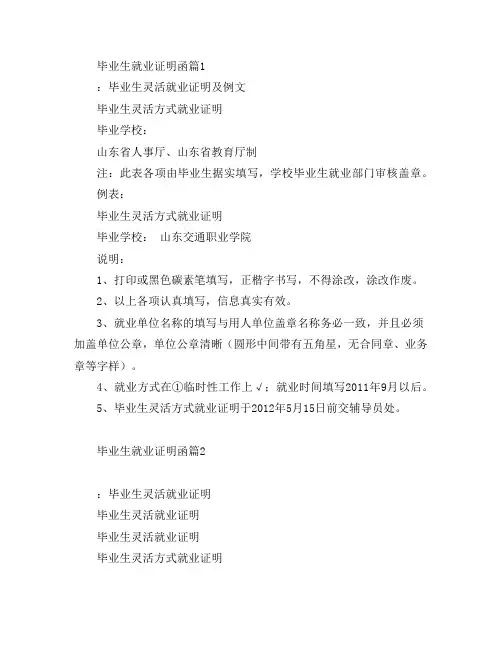 毕业生就业证明函篇1

：毕业生灵活就业证明及例文

毕业生灵活方式就业证明

毕业学校：

山东省人事厅、山东省教育厅制

注：此表各项由毕业生据实填写，学校毕业生就业部门审核盖章。

例表：

毕业生灵活方式就业证明

毕业学校：　山东交通职业学院

说明：

1、打印或黑色碳素笔填写，正楷字书写，不得涂改，涂改作废。

2、以上各项认真填写，信息真实有效。

3、就业单位名称的填写与用人单位盖章名称务必一致，并且必须加盖单位公章，单位公章清晰（圆形中间带有五角星，无合同章、业务章等字样）。

4、就业方式在①临时性工作上√；就业时间填写2011年9月以后。

5、毕业生灵活方式就业证明于2012年5月15日前交辅导员处。

毕业生就业证明函篇2

：毕业生灵活就业证明

毕业生灵活就业证明

毕业生灵活就业证明

毕业生灵活方式就业证明